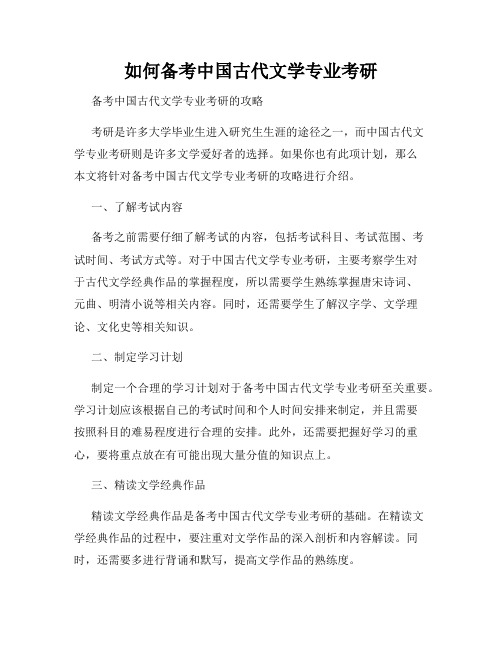 如何备考中国古代文学专业考研

备考中国古代文学专业考研的攻略

考研是许多大学毕业生进入研究生生涯的途径之一，而中国古代文学专业考研则是许多文学爱好者的选择。如果你也有此项计划，那么本文将针对备考中国古代文学专业考研的攻略进行介绍。

一、了解考试内容

备考之前需要仔细了解考试的内容，包括考试科目、考试范围、考试时间、考试方式等。对于中国古代文学专业考研，主要考察学生对于古代文学经典作品的掌握程度，所以需要学生熟练掌握唐宋诗词、元曲、明清小说等相关内容。同时，还需要学生了解汉字学、文学理论、文化史等相关知识。

二、制定学习计划

制定一个合理的学习计划对于备考中国古代文学专业考研至关重要。学习计划应该根据自己的考试时间和个人时间安排来制定，并且需要按照科目的难易程度进行合理的安排。此外，还需要把握好学习的重心，要将重点放在有可能出现大量分值的知识点上。

三、精读文学经典作品

精读文学经典作品是备考中国古代文学专业考研的基础。在精读文学经典作品的过程中，要注重对文学作品的深入剖析和内容解读。同时，还需要多进行背诵和默写，提高文学作品的熟练度。